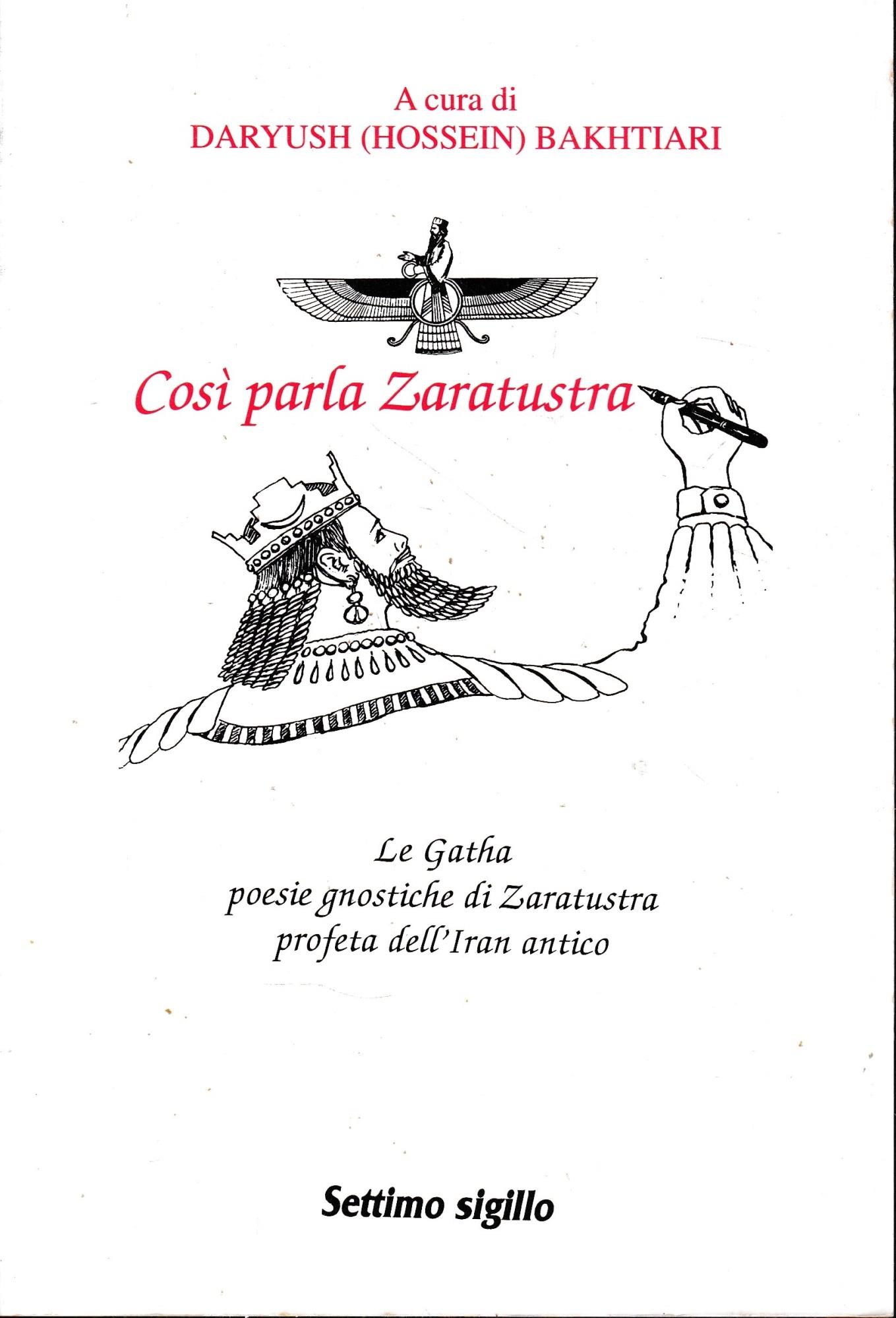 A cura di
DARYUSH (HOSSEIN) BAKHTIARI

Così parla Zaratustra

Le Gatha
poesie gnostiche di Zaratustra
profeta dell'Iran antico

Settimo sigillo